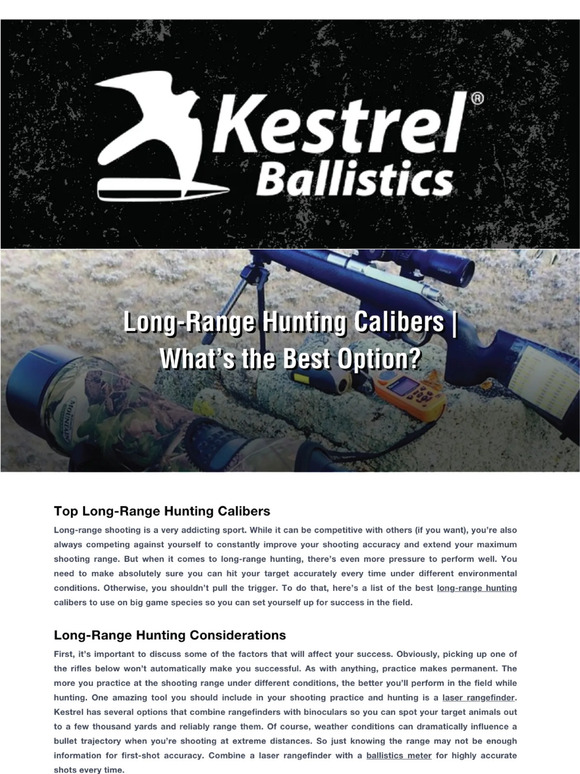 Kestrel® Ballistics

Long-Range Hunting Calibers | What's the Best Option?

Top Long-Range Hunting Calibers

Long-range shooting is a very addicting sport. While it can be competitive with others (if you want), you're also always competing against yourself to constantly improve your shooting accuracy and extend your maximum shooting range. But when it comes to long-range hunting, there's even more pressure to perform well. You need to make absolutely sure you can hit your target accurately every time under different environmental conditions. Otherwise, you shouldn't pull the trigger. To do that, here's a list of the best long-range hunting calibers to use on big game species so you can set yourself up for success in the field.

Long-Range Hunting Considerations

First, it's important to discuss some of the factors that will affect your success. Obviously, picking up one of the rifles below won't automatically make you successful. As with anything, practice makes permanent. The more you practice at the shooting range under different conditions, the better you'll perform in the field while hunting. One amazing tool you should include in your shooting practice and hunting is a laser rangefinder. Kestrel has several options that combine rangefinders with binoculars so you can spot your target animals out to a few thousand yards and reliably range them. Of course, weather conditions can dramatically influence a bullet trajectory when you're shooting at extreme distances. So just knowing the range may not be enough information for first-shot accuracy. Combine a laser rangefinder with a ballistics meter for highly accurate shots every time.